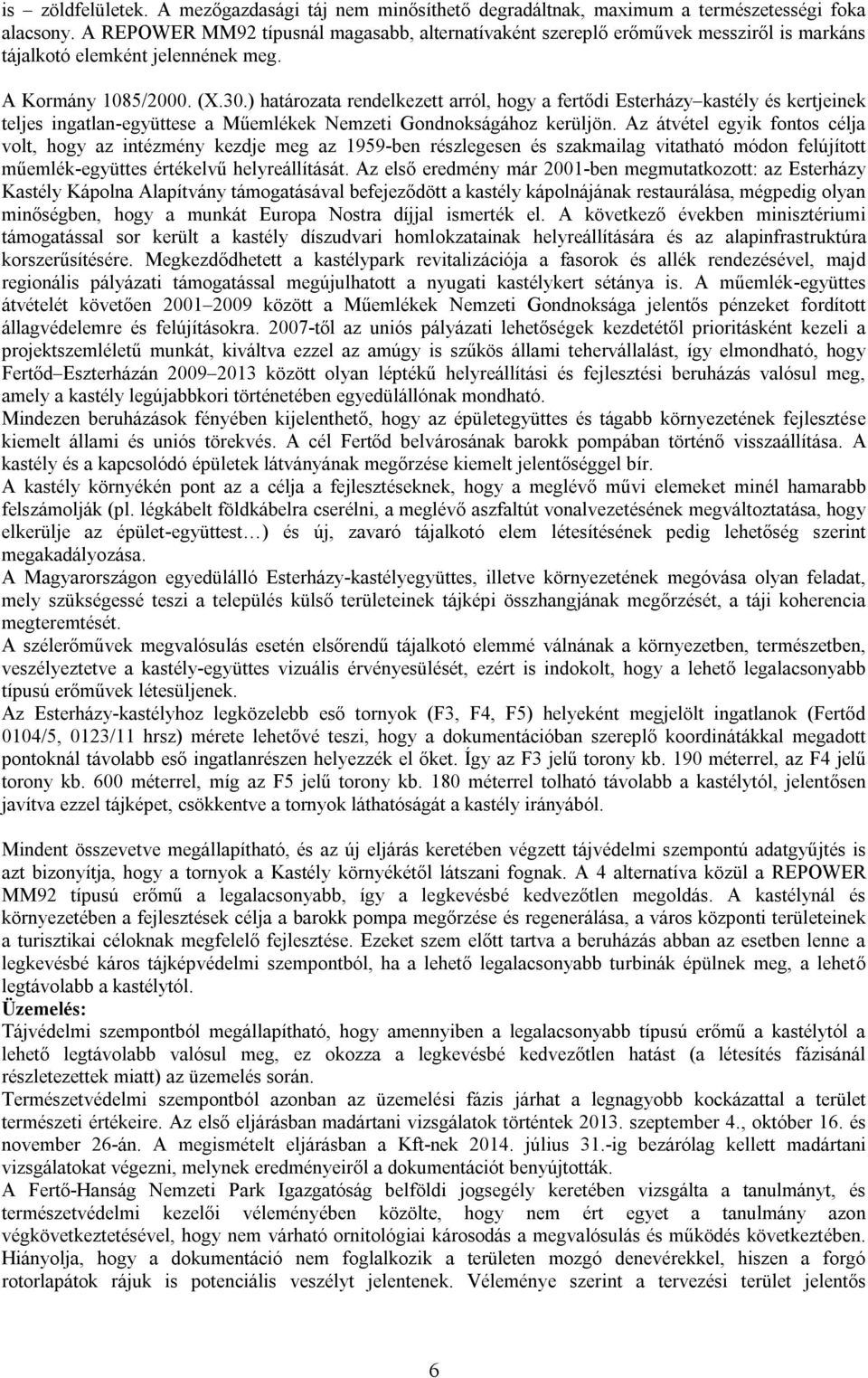 is – zöldfelületek. A mezőgazdasági táj nem minősíthető degradáltnak, maximum a természetességi foka alacsony. A REPOWER MM92 típusnál magasabb, alternatívaként szereplő erőművek messziről is markáns tájalkotó elemként jelennének meg.

A Kormány 1085/2000. (X.30.) határozata rendelkezett arról, hogy a fertődi Esterházy–kastély és kertjeinek teljes ingatlan-együttese a Műemlékek Nemzeti Gondnokságához kerüljön. Az átvétel egyik fontos célja volt, hogy az intézmény kezdje meg az 1959-ben részlegesen és szakmailag vitatható módon felújított műemlék-együttes értékelvű helyreállítását. Az első eredmény már 2001-ben megmutatkozott: az Esterházy Kastély Kápolna Alapítvány támogatásával befejeződött a kastély kápolnájának restaurálása, mégpedig olyan minőségben, hogy a munkát Europa Nostra díjjal ismerték el. A következő években minisztériumi támogatással sor került a kastély díszudvari homlokzatainak helyreállítására és az alapinfrastruktúra korszerűsítésére. Megkezdődhetett a kastélypark revitalizációja a fasorok és allék rendezésével, majd regionális pályázati támogatással megújulhatott a nyugati kastélykert sétánya is. A műemlék-együttes átvételét követően 2001–2009 között a Műemlékek Nemzeti Gondnoksága jelentős pénzeket fordított állagvédelemre és felújításokra. 2007-től az uniós pályázati lehetőségek kezdetétől prioritásként kezeli a projektszemléletű munkát, kiváltva ezzel az amúgy is szűkös állami tehervállalást, így elmondható, hogy Fertőd–Eszterházán 2009–2013 között olyan léptékű helyreállítási és fejlesztési beruházás valósul meg, amely a kastély legújabbkori történetében egyedülállónak mondható.
Mindezen beruházások fényében kijelenthető, hogy az épületegyüttes és tágabb környezetének fejlesztése kiemelt állami és uniós törekvés. A cél Fertőd belvárosának barokk pompában történő visszaállítása. A kastély és a kapcsolódó épületek látványának megőrzése kiemelt jelentőséggel bír.
A kastély környékén pont az a célja a fejlesztéseknek, hogy a meglévő művi elemeket minél hamarabb felszámolják (pl. légkábelt földkábelra cserélni, a meglévő aszfaltút vonalvezetésének megváltoztatása, hogy elkerülje az épület-együttest…) és új, zavaró tájalkotó elem létesítésének pedig lehetőség szerint megakadályozása.
A Magyarországon egyedülálló Esterházy-kastélyegyüttes, illetve környezetének megóvása olyan feladat, mely szükségessé teszi a település külső területeinek tájképi összhangjának megőrzését, a táji koherencia megteremtését.
A szélerőművek megvalósulás esetén elsőrendű tájalkotó elemmé válnának a környezetben, természetben, veszélyeztetve a kastély-együttes vizuális érvényesülését, ezért is indokolt, hogy a lehető legalacsonyabb típusú erőművek létesüljenek.
Az Esterházy-kastélyhoz legközelebb eső tornyok (F3, F4, F5) helyeként megjelölt ingatlanok (Fertőd 0104/5, 0123/11 hrsz) mérete lehetővé teszi, hogy a dokumentációban szereplő koordinátákkal megadott pontoknál távolabb eső ingatlanrészen helyezzék el őket. Így az F3 jelű torony kb. 190 méterrel, az F4 jelű torony kb. 600 méterrel, míg az F5 jelű torony kb. 180 méterrel tolható távolabb a kastélytól, jelentősen javítva ezzel tájképet, csökkentve a tornyok láthatóságát a kastély irányából.

Mindent összevetve megállapítható, és az új eljárás keretében végzett tájvédelmi szempontú adatgyűjtés is azt bizonyítja, hogy a tornyok a Kastély környékétől látszani fognak. A 4 alternatíva közül a REPOWER MM92 típusú erőmű a legalacsonyabb, így a legkevésbé kedvezőtlen megoldás. A kastélynál és környezetében a fejlesztések célja a barokk pompa megőrzése és regenerálása, a város központi területeinek a turisztikai céloknak megfelelő fejlesztése. Ezeket szem előtt tartva a beruházás abban az esetben lenne a legkevésbé káros tájképvédelmi szempontból, ha a lehető legalacsonyabb turbinák épülnek meg, a lehető legtávolabb a kastélytól.
Üzemelés:
Tájvédelmi szempontból megállapítható, hogy amennyiben a legalacsonyabb típusú erőmű a kastélytól a lehető legtávolabb valósul meg, ez okozza a legkevésbé kedvezőtlen hatást (a létesítés fázisánál részletezettek miatt) az üzemelés során.
Természetvédelmi szempontból azonban az üzemelési fázis járhat a legnagyobb kockázattal a terület természeti értékeire. Az első eljárásban madártani vizsgálatok történtek 2013. szeptember 4., október 16. és november 26-án. A megismételt eljárásban a Kft-nek 2014. július 31.-ig bezárólag kellett madártani vizsgálatokat végezni, melynek eredményeiről a dokumentációt benyújtották.
A Fertő-Hanság Nemzeti Park Igazgatóság belföldi jogsegély keretében vizsgálta a tanulmányt, és természetvédelmi kezelői véleményében közölte, hogy nem ért egyet a tanulmány azon végkövetkeztetésével, hogy nem várható ornitológiai károsodás a megvalósulás és működés következtében. Hiányolja, hogy a dokumentáció nem foglalkozik a területen mozgó denevérekkel, hiszen a forgó rotorlapátok rájuk is potenciális veszélyt jelentenek. Véleménye szerint a tervezési terület jelentős

6